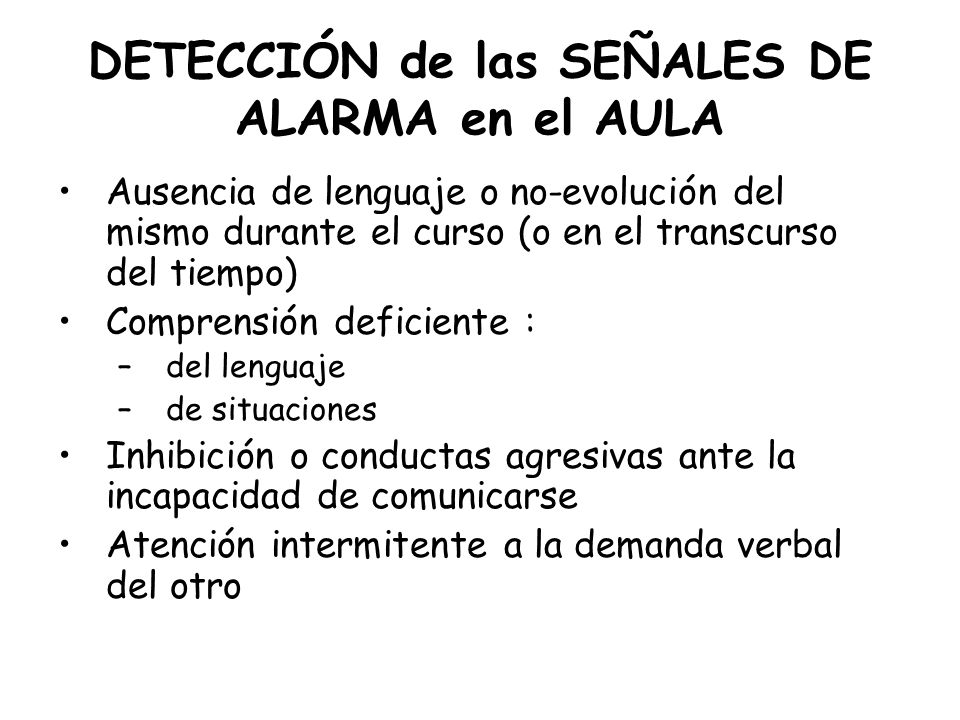 DETECCIÓN de las SEÑALES DE ALARMA en el AULA

• Ausencia de lenguaje o no-evolución del mismo durante el curso (o en el transcurso del tiempo)
• Comprensión deficiente :
  – del lenguaje
  – de situaciones
• Inhibición o conductas agresivas ante la incapacidad de comunicarse
• Atención intermitente a la demanda verbal del otro